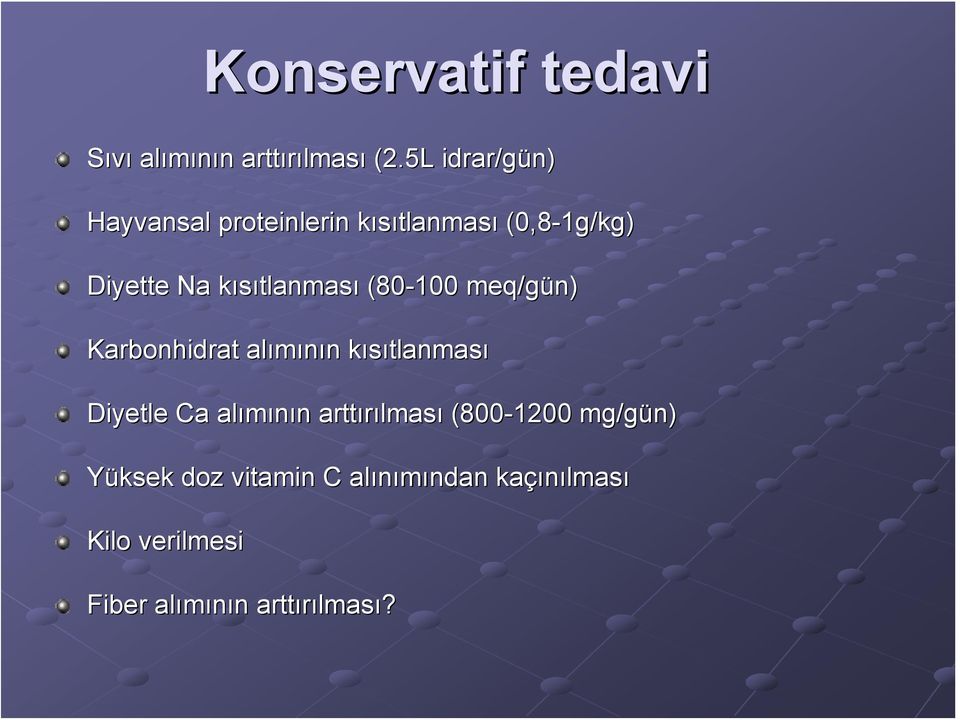 Konservatif tedavi

Sıvı alımının arttırılması (2.5L idrar/gün)

Hayvansal proteinlerin kısıtlanması (0,8-1g/kg)

Diyette Na kısıtlanması (80-100 meq/gün)

Karbonhidrat alımının kısıtlanması

Diyetle Ca alımının arttırılması (800-1200 mg/gün)

Yüksek doz vitamin C alınımından kaçınılması

Kilo verilmesi

Fiber alımının arttırılması?